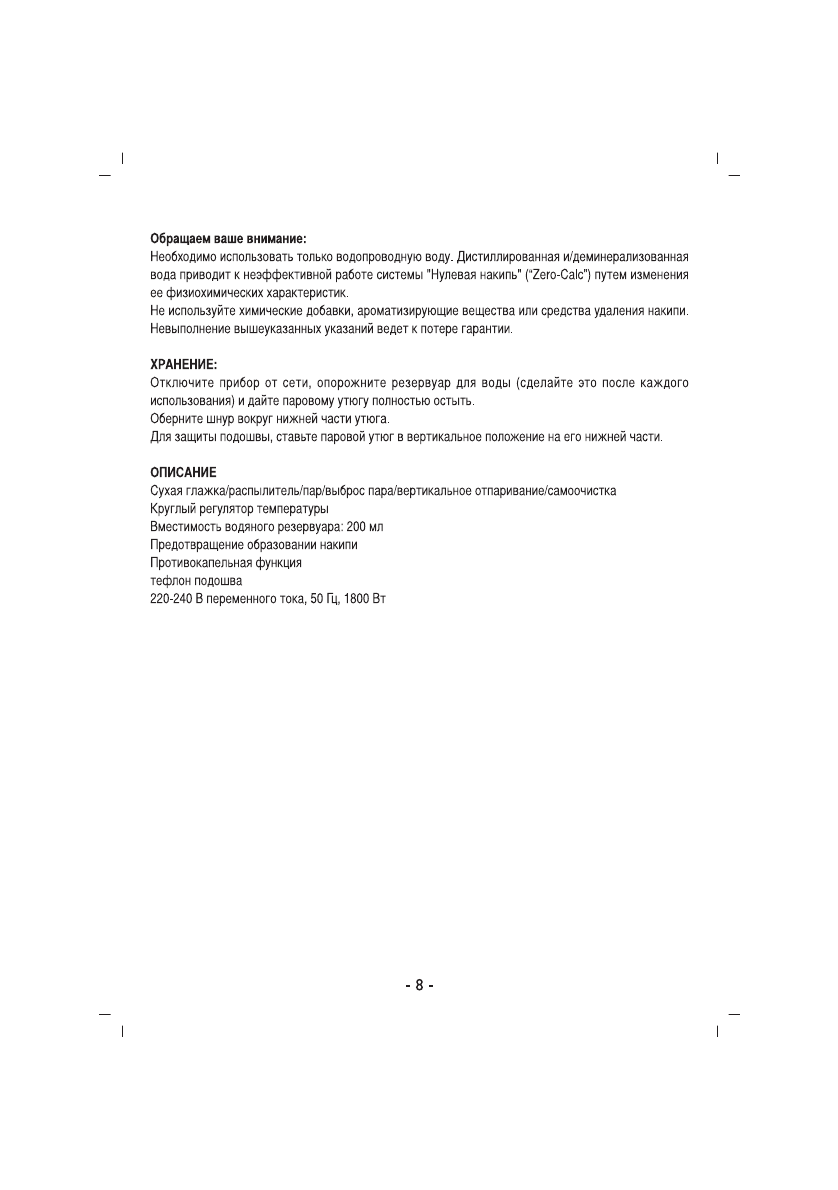 Обращаем ваше внимание:
Необходимо использовать только водопроводную воду. Дистиллированная и/деминерализованная вода приводит к неэффективной работе системы "Нулевая накипь" ("Zero-Calc") путем изменения ее физиохимических характеристик.
Не используйте химические добавки, ароматизирующие вещества или средства удаления накипи. Невыполнение вышеуказанных указаний ведет к потере гарантии.

ХРАНЕНИЕ:
Отключите прибор от сети, опорожните резервуар для воды (сделайте это после каждого использования) и дайте паровому утюгу полностью остыть.
Оберните шнур вокруг нижней части утюга.
Для защиты подошвы, ставьте паровой утюг в вертикальное положение на его нижней части.

ОПИСАНИЕ
Сухая глажка/распылитель/пар/выброс пара/вертикальное отпаривание/самоочистка
Круглый регулятор температуры
Вместимость водяного резервуара: 200 мл
Предотвращение образовании накипи
Противокапельная функция
тефлон подошва
220-240 В переменного тока, 50 Гц, 1800 Вт

- 8 -